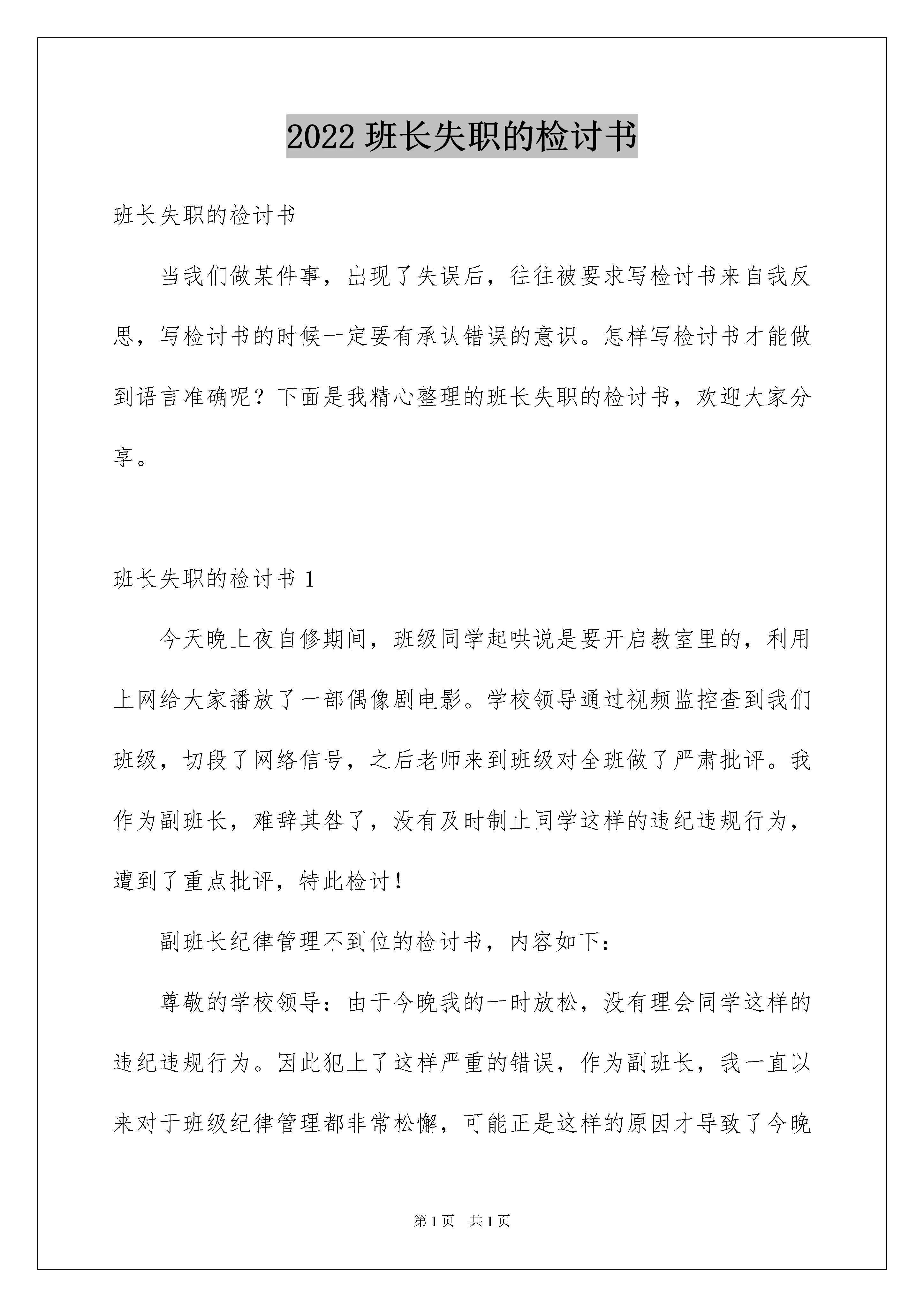 2022 班长失职的检讨书

班长失职的检讨书

当我们做某件事，出现了失误后，往往被要求写检讨书来自我反思，写检讨书的时候一定要有承认错误的意识。怎样写检讨书才能做到语言准确呢？下面是我精心整理的班长失职的检讨书，欢迎大家分享。

班长失职的检讨书 1

今天晚上夜自修期间，班级同学起哄说是要开启教室里的，利用上网给大家播放了一部偶像剧电影。学校领导通过视频监控查到我们班级，切段了网络信号，之后老师来到班级对全班做了严肃批评。我作为副班长，难辞其咎了，没有及时制止同学这样的违纪违规行为，遭到了重点批评，特此检讨！

副班长纪律管理不到位的检讨书，内容如下：

尊敬的学校领导：由于今晚我的一时放松，没有理会同学这样的违纪违规行为。因此犯上了这样严重的错误，作为副班长，我一直以来对于班级纪律管理都非常松懈，可能正是这样的原因才导致了今晚

第 1 页 共 1 页